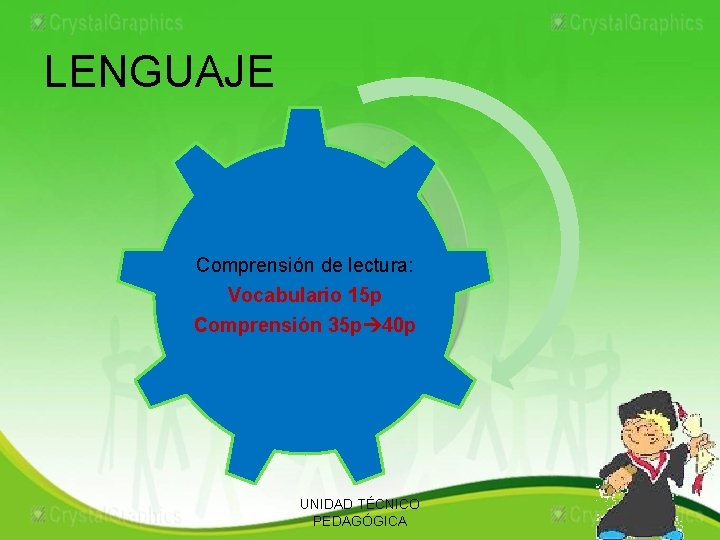 CrystalGraphics

CrystalGraphics

LENGUAJE

Comprensión de lectura:
Vocabulario 15p
Comprensión 35p→40p

CrystalGraphics

UNIDAD TÉCNICO PEDAGÓGICA

CrystalGraphics